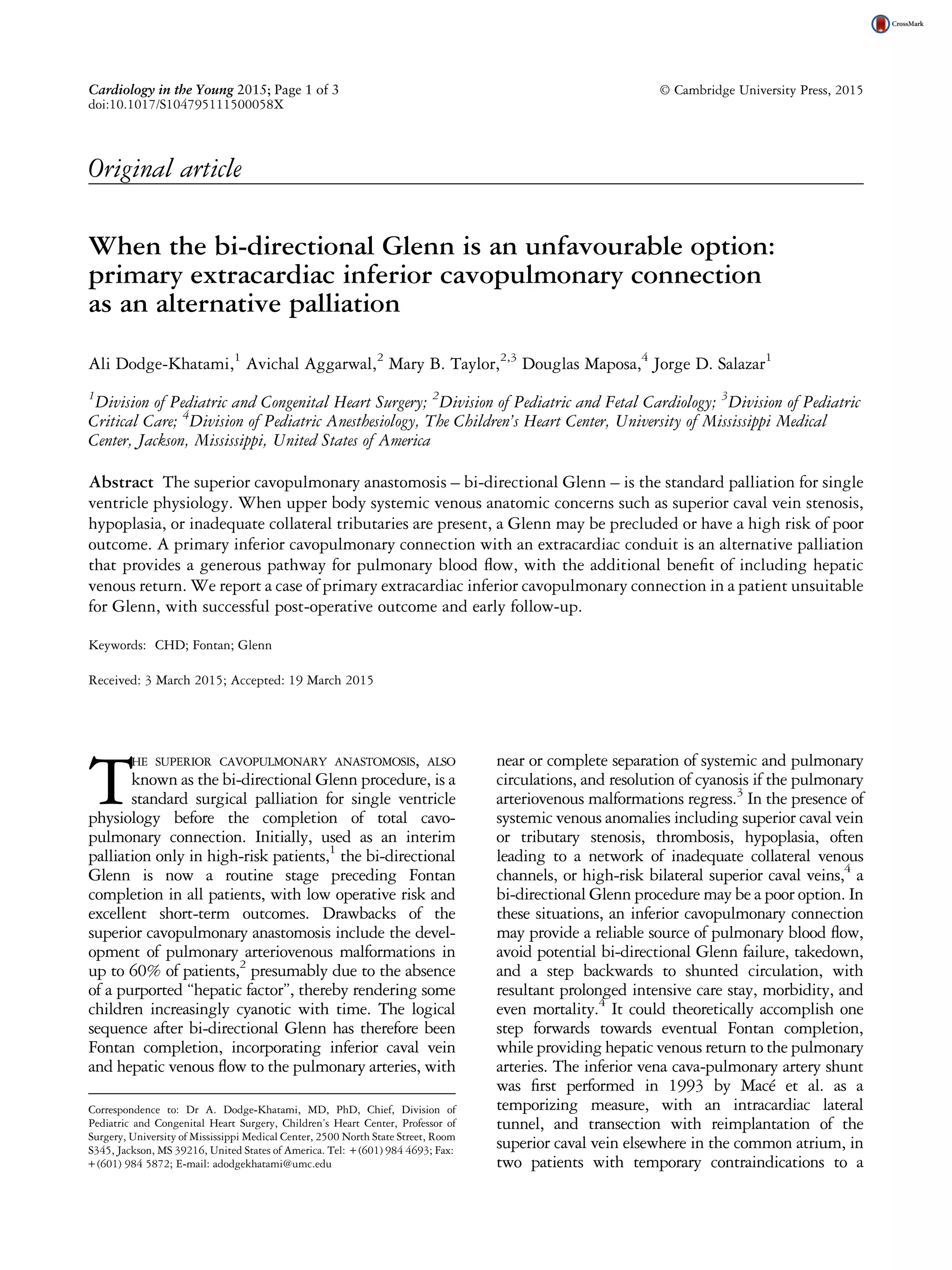 CrossMark

Cardiology in the Young 2015; Page 1 of 3
doi:10.1017/S104795111500058X

© Cambridge University Press, 2015

Original article

When the bi-directional Glenn is an unfavourable option: primary extracardiac inferior cavopulmonary connection as an alternative palliation

Ali Dodge-Khatami,$^{1}$ Avichal Aggarwal,$^{2}$ Mary B. Taylor,$^{2,3}$ Douglas Maposa,$^{4}$ Jorge D. Salazar$^{1}$

$^{1}$Division of Pediatric and Congenital Heart Surgery; $^{2}$Division of Pediatric and Fetal Cardiology; $^{3}$Division of Pediatric Critical Care; $^{4}$Division of Pediatric Anesthesiology, The Children's Heart Center, University of Mississippi Medical Center, Jackson, Mississippi, United States of America

Abstract The superior cavopulmonary anastomosis – bi-directional Glenn – is the standard palliation for single ventricle physiology. When upper body systemic venous anatomic concerns such as superior caval vein stenosis, hypoplasia, or inadequate collateral tributaries are present, a Glenn may be precluded or have a high risk of poor outcome. A primary inferior cavopulmonary connection with an extracardiac conduit is an alternative palliation that provides a generous pathway for pulmonary blood flow, with the additional benefit of including hepatic venous return. We report a case of primary extracardiac inferior cavopulmonary connection in a patient unsuitable for Glenn, with successful post-operative outcome and early follow-up.

Keywords: CHD; Fontan; Glenn

Received: 3 March 2015; Accepted: 19 March 2015

THE SUPERIOR CAVOPULMONARY ANASTOMOSIS, ALSO known as the bi-directional Glenn procedure, is a standard surgical palliation for single ventricle physiology before the completion of total cavopulmonary connection. Initially, used as an interim palliation only in high-risk patients,$^{1}$ the bi-directional Glenn is now a routine stage preceding Fontan completion in all patients, with low operative risk and excellent short-term outcomes. Drawbacks of the superior cavopulmonary anastomosis include the development of pulmonary arteriovenous malformations in up to 60% of patients,$^{2}$ presumably due to the absence of a purported "hepatic factor", thereby rendering some children increasingly cyanotic with time. The logical sequence after bi-directional Glenn has therefore been Fontan completion, incorporating inferior caval vein and hepatic venous flow to the pulmonary arteries, with

Correspondence to: Dr A. Dodge-Khatami, MD, PhD, Chief, Division of Pediatric and Congenital Heart Surgery, Children's Heart Center, Professor of Surgery, University of Mississippi Medical Center, 2500 North State Street, Room S345, Jackson, MS 39216, United States of America. Tel: +(601) 984 4693; Fax: +(601) 984 5872; E-mail: adodgekhatami@umc.edu

near or complete separation of systemic and pulmonary circulations, and resolution of cyanosis if the pulmonary arteriovenous malformations regress.$^{3}$ In the presence of systemic venous anomalies including superior caval vein or tributary stenosis, thrombosis, hypoplasia, often leading to a network of inadequate collateral venous channels, or high-risk bilateral superior caval veins,$^{4}$ a bi-directional Glenn procedure may be a poor option. In these situations, an inferior cavopulmonary connection may provide a reliable source of pulmonary blood flow, avoid potential bi-directional Glenn failure, takedown, and a step backwards to shunted circulation, with resultant prolonged intensive care stay, morbidity, and even mortality.$^{4}$ It could theoretically accomplish one step forwards towards eventual Fontan completion, while providing hepatic venous return to the pulmonary arteries. The inferior vena cava-pulmonary artery shunt was first performed in 1993 by Macé et al. as a temporizing measure, with an intracardiac lateral tunnel, and transection with reimplantation of the superior caval vein elsewhere in the common atrium, in two patients with temporary contraindications to a